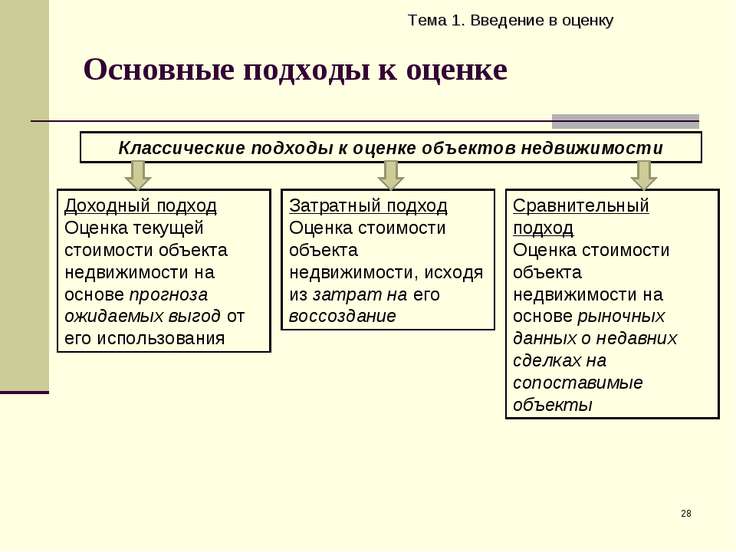 Тема 1. Введение в оценку

Основные подходы к оценке

Классические подходы к оценке объектов недвижимости

Доходный подход
Оценка текущей стоимости объекта недвижимости на основе прогноза ожидаемых выгод от его использования

Затратный подход
Оценка стоимости объекта недвижимости, исходя из затрат на его воссоздание

Сравнительный подход
Оценка стоимости объекта недвижимости на основе рыночных данных о недавних сделках на сопоставимые объекты

28